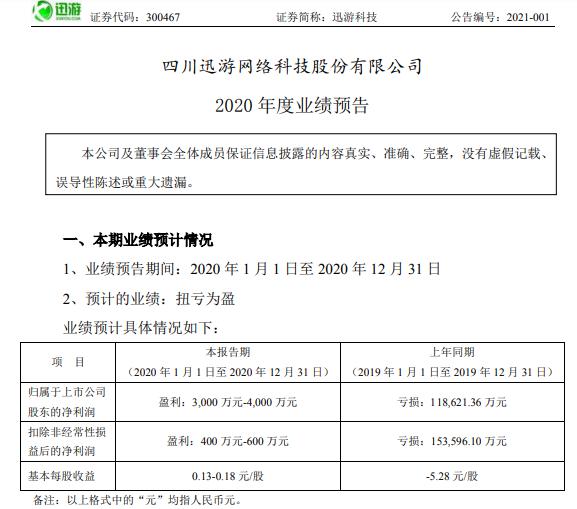 迅游 XUNYOU.COM 证券代码：300467 证券简称：迅游科技 公告编号：2021-001

四川迅游网络科技股份有限公司

2020 年度业绩预告

本公司及董事会全体成员保证信息披露的内容真实、准确、完整，没有虚假记载、误导性陈述或重大遗漏。

一、本期业绩预计情况

1、业绩预告期间：2020 年 1 月 1 日至 2020 年 12 月 31 日

2、预计的业绩：扭亏为盈

业绩预计具体情况如下：

| 项 目 | 本报告期（2020 年 1 月 1 日至 2020 年 12 月 31 日） | 上年同期（2019 年 1 月 1 日至 2019 年 12 月 31 日） |
|---|---|---|
| 归属于上市公司股东的净利润 | 盈利：3,000 万元-4,000 万元 | 亏损：118,621.36 万元 |
| 扣除非经常性损益后的净利润 | 盈利：400 万元-600 万元 | 亏损：153,596.10 万元 |
| 基本每股收益 | 0.13-0.18 元/股 | -5.28 元/股 |

备注：以上格式中的“元”均指人民币元。